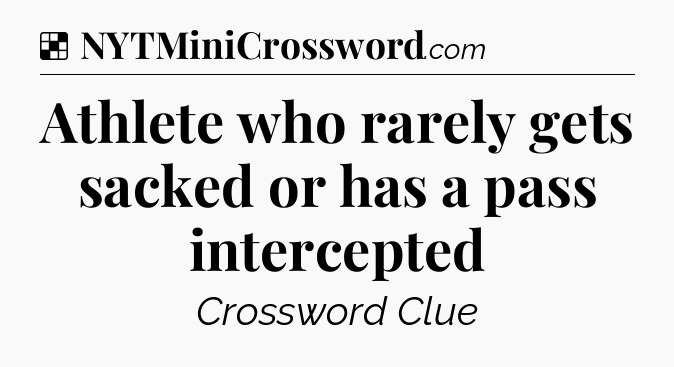 NYTMiniCrossword.com

Athlete who rarely gets sacked or has a pass intercepted

Crossword Clue